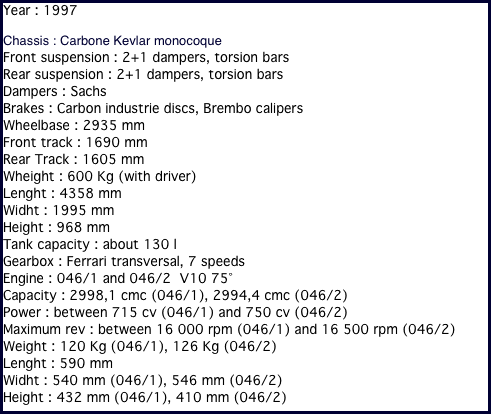 Year : 1997

Chassis : Carbone Kevlar monocoque
Front suspension : 2+1 dampers, torsion bars
Rear suspension : 2+1 dampers, torsion bars
Dampers : Sachs
Brakes : Carbon industrie discs, Brembo calipers
Wheelbase : 2935 mm
Front track : 1690 mm
Rear Track : 1605 mm
Wheight : 600 Kg (with driver)
Lenght : 4358 mm
Widht : 1995 mm
Height : 968 mm
Tank capacity : about 130 l
Gearbox : Ferrari transversal, 7 speeds
Engine : 046/1 and 046/2 V10 75°
Capacity : 2998,1 cmc (046/1), 2994,4 cmc (046/2)
Power : between 715 cv (046/1) and 750 cv (046/2)
Maximum rev : between 16 000 rpm (046/1) and 16 500 rpm (046/2)
Weight : 120 Kg (046/1), 126 Kg (046/2)
Lenght : 590 mm
Widht : 540 mm (046/1), 546 mm (046/2)
Height : 432 mm (046/1), 410 mm (046/2)